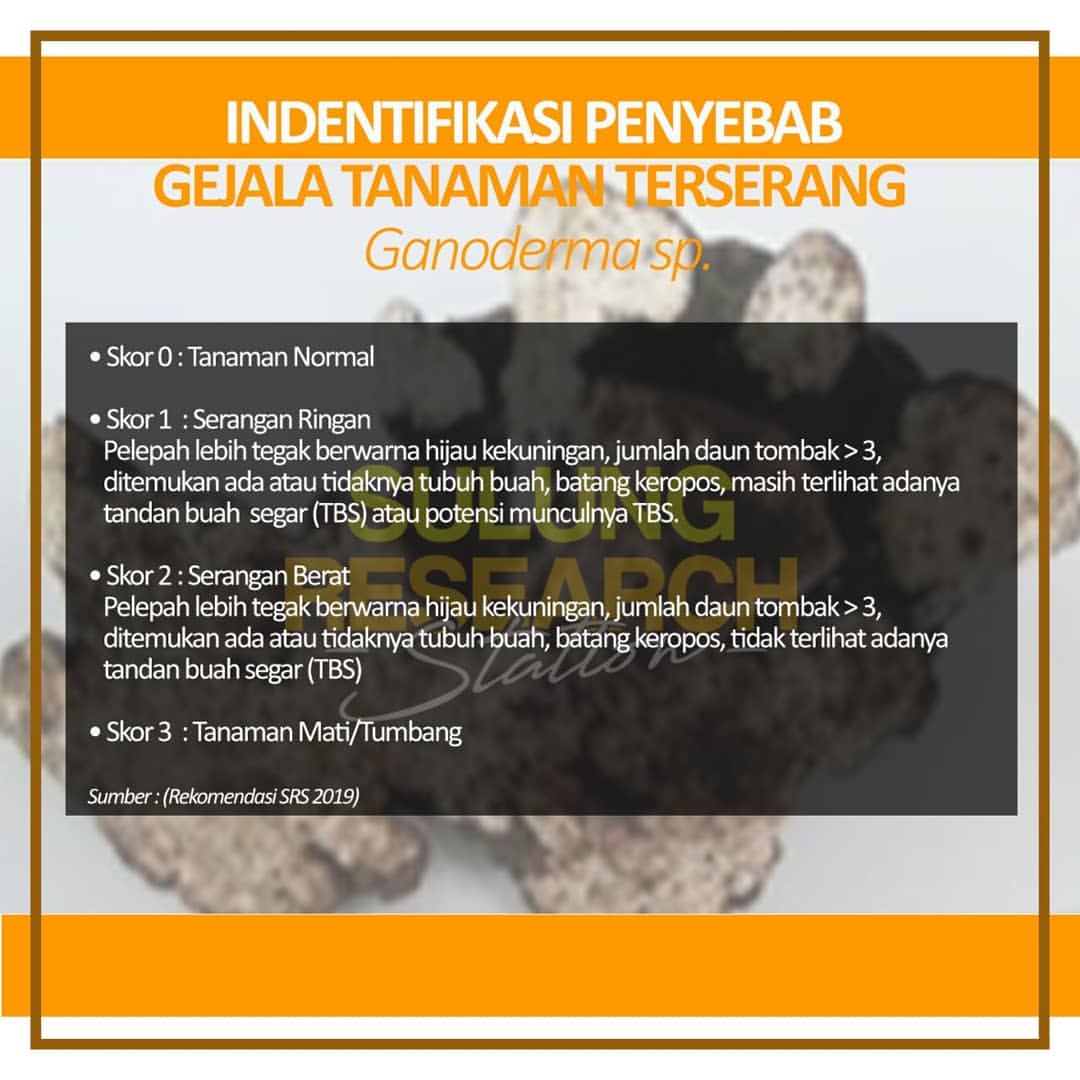 INDENTIFIKASI PENYEBAB
GEJALA TANAMAN TERSERANG
Ganoderma sp.

• Skor 0 : Tanaman Normal

• Skor 1 : Serangan Ringan
Pelepah lebih tegak berwarna hijau kekuningan, jumlah daun tombak > 3, ditemukan ada atau tidaknya tubuh buah, batang keropos, masih terlihat adanya tandan buah segar (TBS) atau potensi munculnya TBS.

• Skor 2 : Serangan Berat
Pelepah lebih tegak berwarna hijau kekuningan, jumlah daun tombak > 3, ditemukan ada atau tidaknya tubuh buah, batang keropos, tidak terlihat adanya tandan buah segar (TBS)

• Skor 3 : Tanaman Mati/Tumbang

Sumber : (Rekomendasi SRS 2019)

SULUNG RESEARCH Station